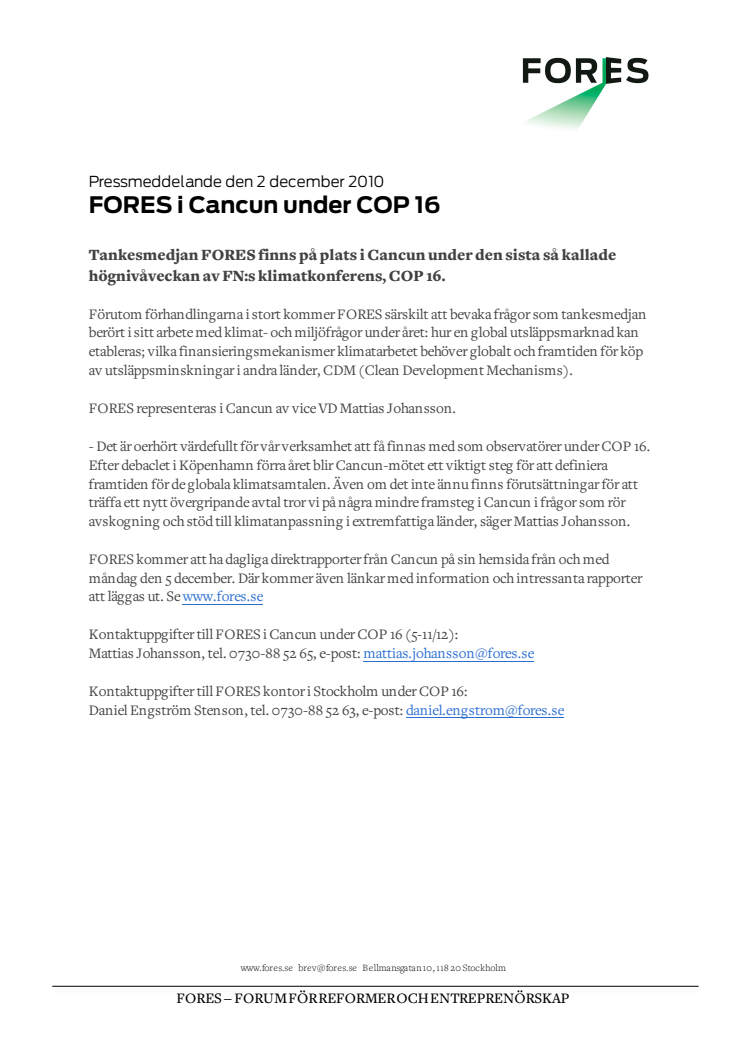 FORES

Pressmeddelande den 2 december 2010
FORES i Cancun under COP 16

Tankesmedjan FORES finns på plats i Cancun under den sista så kallade högnivåveckan av FN:s klimatkonferens, COP 16.

Förutom förhandlingarna i stort kommer FORES särskilt att bevaka frågor som tankesmedjan berört i sitt arbete med klimat- och miljöfrågor under året: hur en global utsläppsmarknad kan etableras; vilka finansieringsmekanismer klimatarbetet behöver globalt och framtiden för köp av utsläppsminskningar i andra länder, CDM (Clean Development Mechanisms).

FORES representeras i Cancun av vice VD Mattias Johansson.

- Det är oerhört värdefullt för vår verksamhet att få finnas med som observatörer under COP 16. Efter debaclet i Köpenhamn förra året blir Cancun-mötet ett viktigt steg för att definiera framtiden för de globala klimatsamtalen. Även om det inte ännu finns förutsättningar för att träffa ett nytt övergripande avtal tror vi på några mindre framsteg i Cancun i frågor som rör avskogning och stöd till klimatanpassning i extremfattiga länder, säger Mattias Johansson.

FORES kommer att ha dagliga direktrapporter från Cancun på sin hemsida från och med måndag den 5 december. Där kommer även länkar med information och intressanta rapporter att läggas ut. Se www.fores.se

Kontaktuppgifter till FORES i Cancun under COP 16 (5-11/12):
Mattias Johansson, tel. 0730-88 52 65, e-post: mattias.johansson@fores.se

Kontaktuppgifter till FORES kontor i Stockholm under COP 16:
Daniel Engström Stenson, tel. 0730-88 52 63, e-post: daniel.engstrom@fores.se

www.fores.se brev@fores.se Bellmansgatan 10, 118 20 Stockholm

FORES – FORUM FÖR REFORMER OCH ENTREPRENÖRSKAP